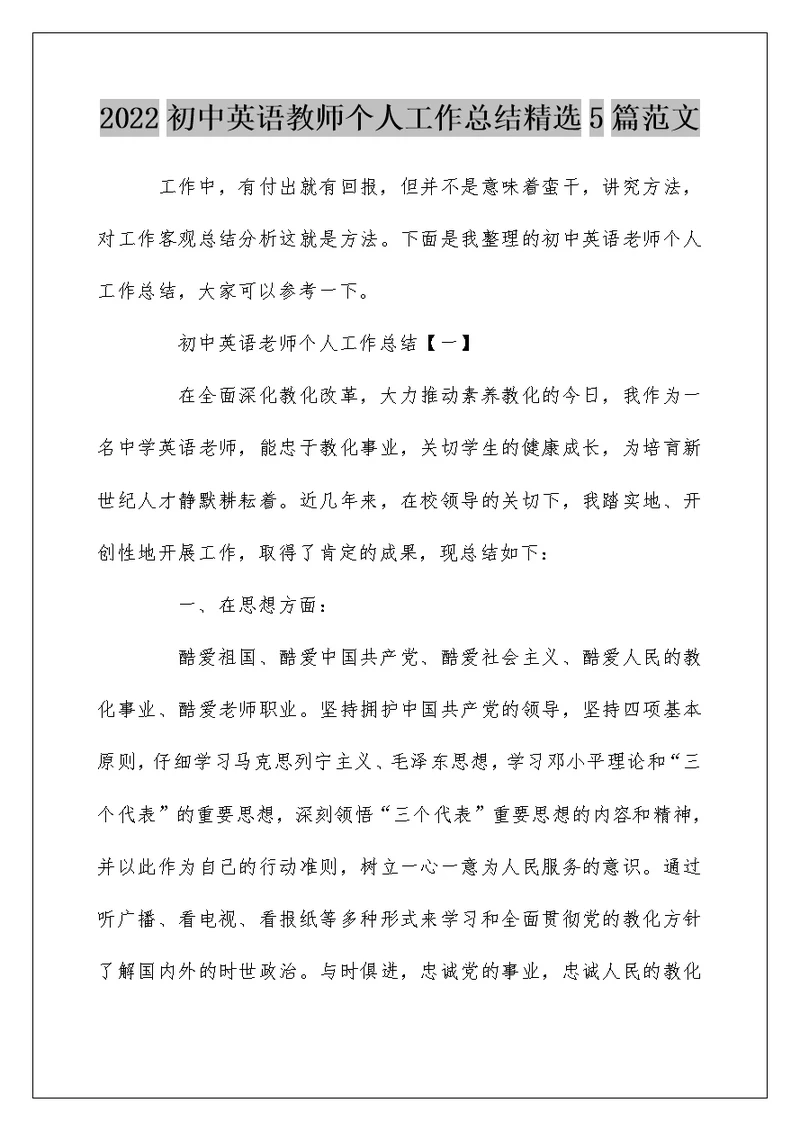 2022初中英语教师个人工作总结精选5篇范文

工作中，有付出就有回报，但并不是意味着蛮干，讲究方法，对工作客观总结分析这就是方法。下面是我整理的初中英语老师个人工作总结，大家可以参考一下。

初中英语老师个人工作总结【一】

在全面深化教化改革，大力推动素养教化的今日，我作为一名中学英语老师，能忠于教化事业，关切学生的健康成长，为培育新世纪人才静默耕耘着。近几年来，在校领导的关切下，我踏实地、开创性地开展工作，取得了肯定的成果，现总结如下：

一、在思想方面：

酷爱祖国、酷爱中国共产党、酷爱社会主义、酷爱人民的教化事业、酷爱老师职业。坚持拥护中国共产党的领导，坚持四项基本原则，仔细学习马克思列宁主义、毛泽东思想，学习邓小平理论和“三个代表”的重要思想，深刻领悟“三个代表”重要思想的内容和精神，并以此作为自己的行动准则，树立一心一意为人民服务的意识。通过听广播、看电视、看报纸等多种形式来学习和全面贯彻党的教化方针了解国内外的时世政治。与时俱进，忠诚党的事业，忠诚人民的教化